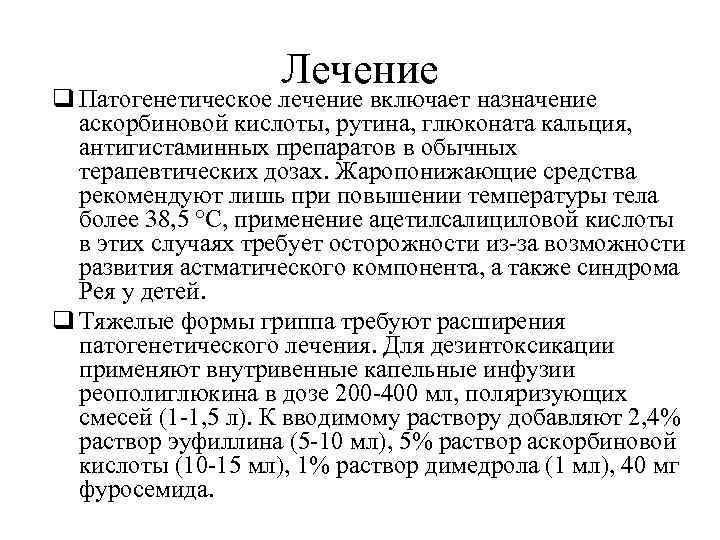 Лечение

❑ Патогенетическое лечение включает назначение аскорбиновой кислоты, рутина, глюконата кальция, антигистаминных препаратов в обычных терапевтических дозах. Жаропонижающие средства рекомендуют лишь при повышении температуры тела более 38,5 °С, применение ацетилсалициловой кислоты в этих случаях требует осторожности из-за возможности развития астматического компонента, а также синдрома Рея у детей.

❑ Тяжелые формы гриппа требуют расширения патогенетического лечения. Для дезинтоксикации применяют внутривенные капельные инфузии реополиглюкина в дозе 200-400 мл, поляризующих смесей (1-1,5 л). К вводимому раствору добавляют 2,4% раствор эуфиллина (5-10 мл), 5% раствор аскорбиновой кислоты (10-15 мл), 1% раствор димедрола (1 мл), 40 мг фуросемида.